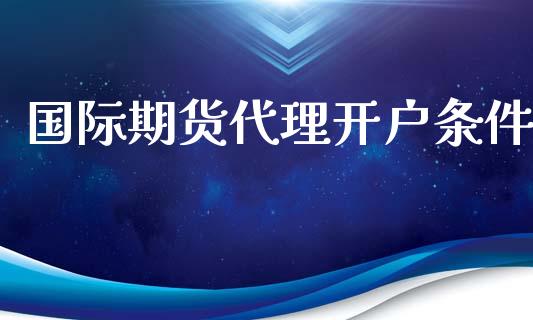 国际期货代理开户条件